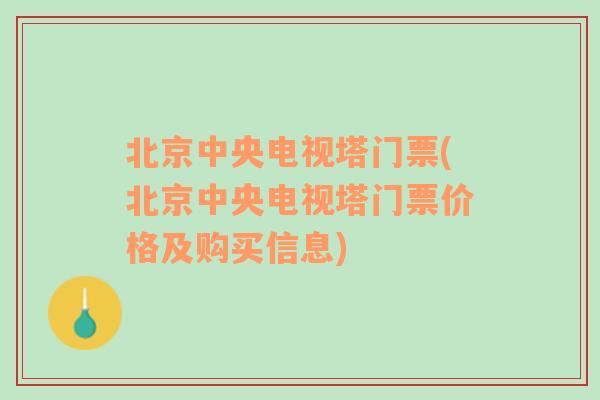 北京中央电视塔门票(北京中央电视塔门票价格及购买信息)